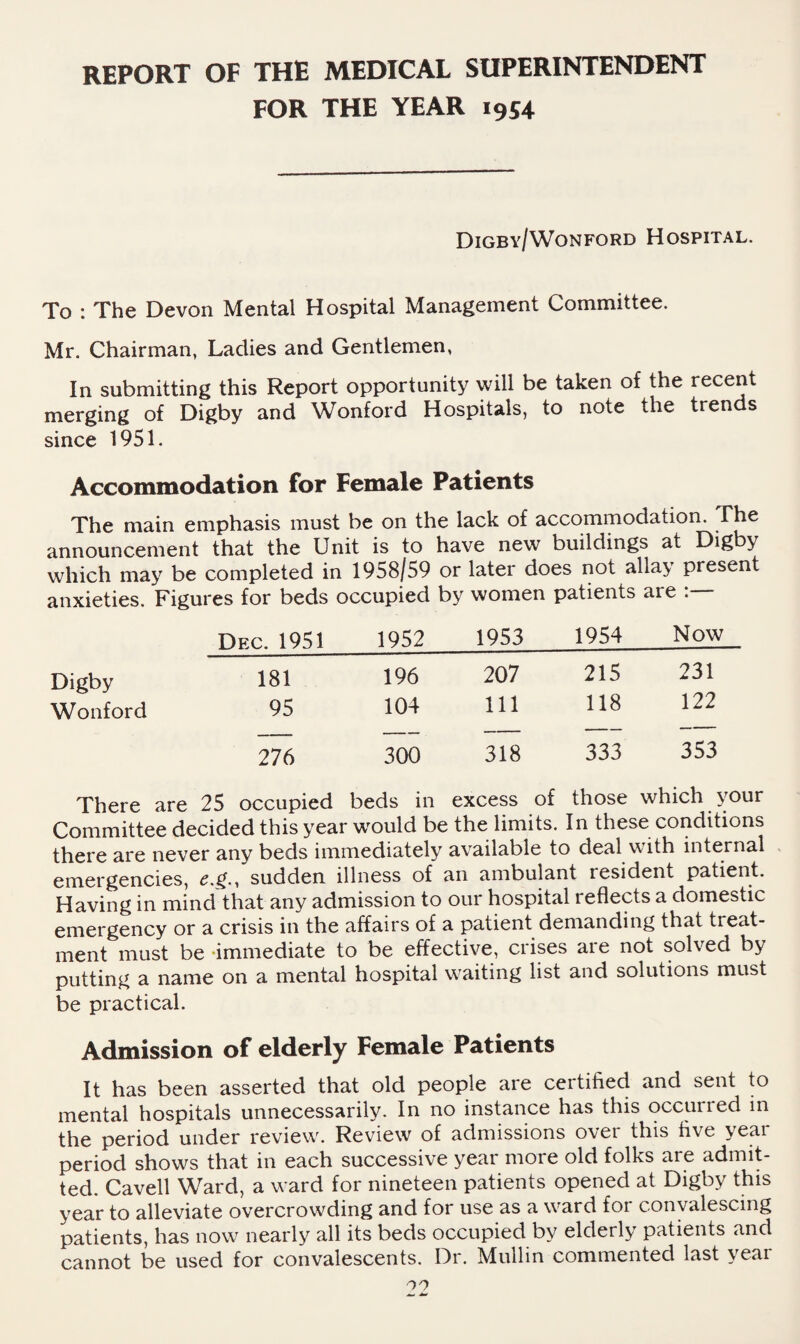 REPORT OF THE MEDICAL SUPERINTENDENT
FOR THE YEAR 1954

Digby/Wonford Hospital.

To : The Devon Mental Hospital Management Committee.

Mr. Chairman, Ladies and Gentlemen,

In submitting this Report opportunity will be taken of the recent merging of Digby and Wonford Hospitals, to note the trends since 1951.

Accommodation for Female Patients

The main emphasis must be on the lack of accommodation. The announcement that the Unit is to have new buildings at Digby which may be completed in 1958/59 or later does not allay present anxieties. Figures for beds occupied by women patients are :—

| | Dec. 1951 | 1952 | 1953 | 1954 | Now |
|---|---|---|---|---|---|
| Digby | 181 | 196 | 207 | 215 | 231 |
| Wonford | 95 | 104 | 111 | 118 | 122 |
| | 276 | 300 | 318 | 333 | 353 |

There are 25 occupied beds in excess of those which your Committee decided this year would be the limits. In these conditions there are never any beds immediately available to deal with internal emergencies, e.g., sudden illness of an ambulant resident patient. Having in mind that any admission to our hospital reflects a domestic emergency or a crisis in the affairs of a patient demanding that treatment must be immediate to be effective, crises are not solved by putting a name on a mental hospital waiting list and solutions must be practical.

Admission of elderly Female Patients

It has been asserted that old people are certified and sent to mental hospitals unnecessarily. In no instance has this occurred in the period under review. Review of admissions over this five year period shows that in each successive year more old folks are admitted. Cavell Ward, a ward for nineteen patients opened at Digby this year to alleviate overcrowding and for use as a ward for convalescing patients, has now nearly all its beds occupied by elderly patients and cannot be used for convalescents. Dr. Mullin commented last year

22